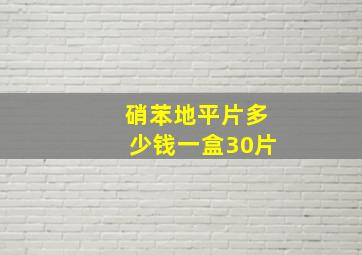 硝苯地平片多少钱一盒30片